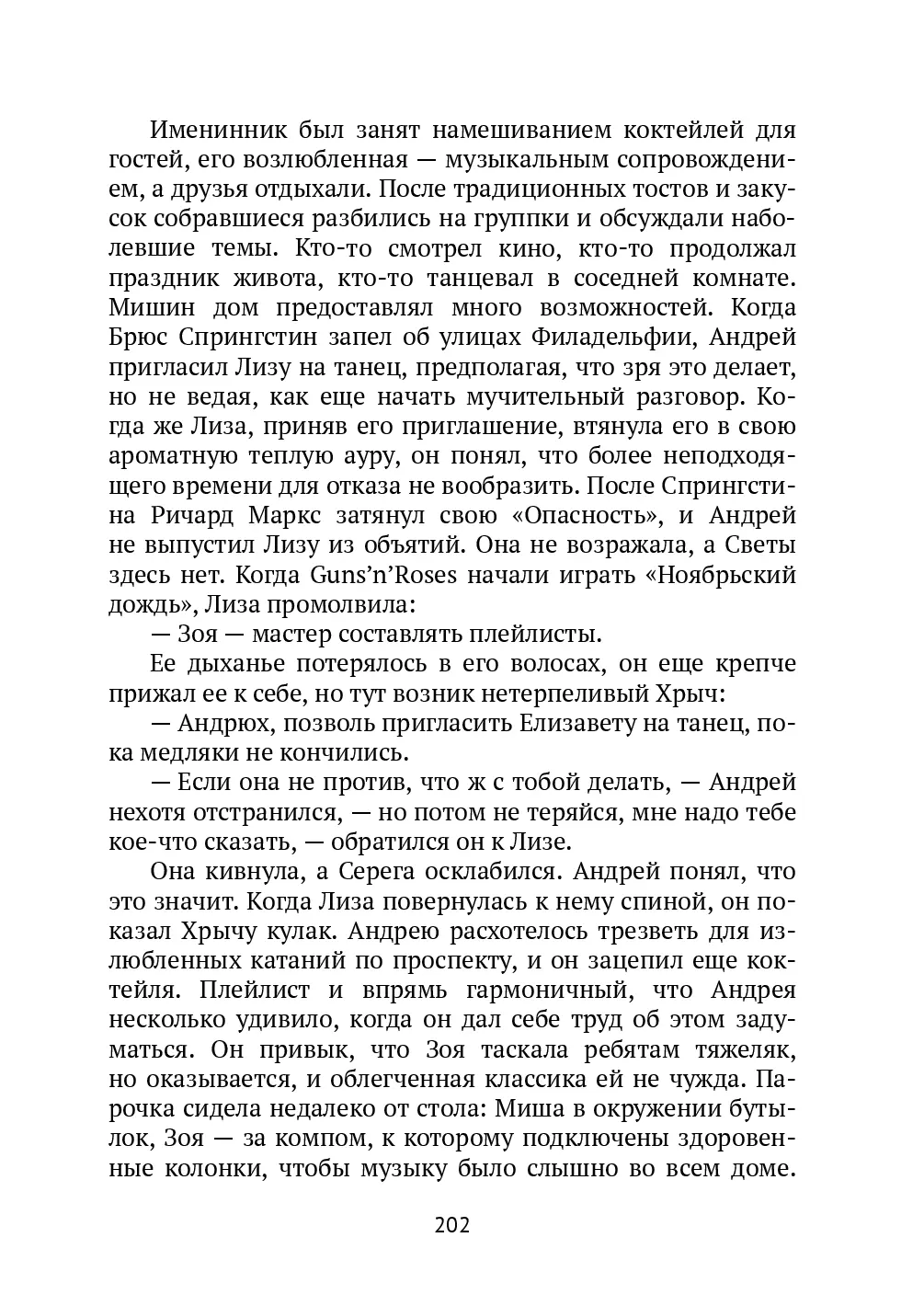 Именинник был занят намешиванием коктейлей для гостей, его возлюбленная — музыкальным сопровождением, а друзья отдыхали. После традиционных тостов и закусок собравшиеся разбились на группки и обсуждали наболевшие темы. Кто-то смотрел кино, кто-то продолжал праздник живота, кто-то танцевал в соседней комнате. Мишин дом предоставлял много возможностей. Когда Брюс Спрингстин запел об улицах Филадельфии, Андрей пригласил Лизу на танец, предполагая, что зря это делает, но не ведая, как еще начать мучительный разговор. Когда же Лиза, приняв его приглашение, втянула его в свою ароматную теплую ауру, он понял, что более неподходящего времени для отказа не вообразить. После Спрингстина Ричард Маркс затянул свою «Опасность», и Андрей не выпустил Лизу из объятий. Она не возражала, а Светы здесь нет. Когда Guns'n'Roses начали играть «Ноябрьский дождь», Лиза промолвила:
— Зоя — мастер составлять плейлисты.
Ее дыханье потерялось в его волосах, он еще крепче прижал ее к себе, но тут возник нетерпеливый Хрыч:
— Андрюх, позволь пригласить Елизавету на танец, пока медляки не кончились.
— Если она не против, что ж с тобой делать, — Андрей нехотя отстранился, — но потом не теряйся, мне надо тебе кое-что сказать, — обратился он к Лизе.
Она кивнула, а Серега осклабился. Андрей понял, что это значит. Когда Лиза повернулась к нему спиной, он показал Хрычу кулак. Андрею расхотелось трезветь для излюбленных катаний по проспекту, и он зацепил еще коктейля. Плейлист и впрямь гармоничный, что Андрея несколько удивило, когда он дал себе труд об этом задуматься. Он привык, что Зоя таскала ребятам тяжеляк, но оказывается, и облегченная классика ей не чужда. Парочка сидела недалеко от стола: Миша в окружении бутылок, Зоя — за компом, к которому подключены здоровенные колонки, чтобы музыку было слышно во всем доме.

202